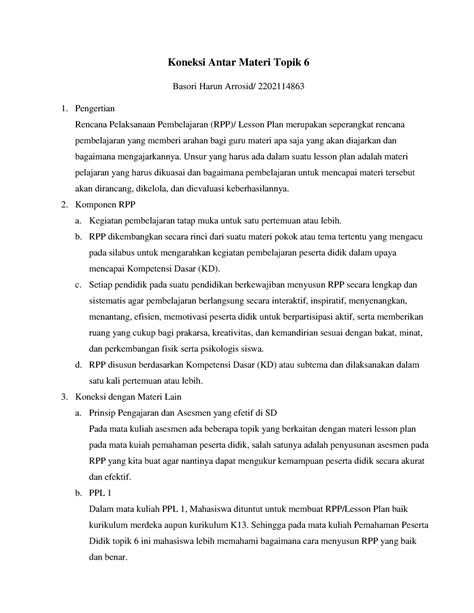 Koneksi Antar Materi Topik 6

Basori Harun Arrosid/ 2202114863

1. Pengertian

Rencana Pelaksanaan Pembelajaran (RPP)/ Lesson Plan merupakan seperangkat rencana pembelajaran yang memberi arahan bagi guru materi apa saja yang akan diajarkan dan bagaimana mengajarkannya. Unsur yang harus ada dalam suatu lesson plan adalah materi pelajaran yang harus dikuasai dan bagaimana pembelajaran untuk mencapai materi tersebut akan dirancang, dikelola, dan dievaluasi keberhasilannya.

2. Komponen RPP

a. Kegiatan pembelajaran tatap muka untuk satu pertemuan atau lebih.

b. RPP dikembangkan secara rinci dari suatu materi pokok atau tema tertentu yang mengacu pada silabus untuk mengarahkan kegiatan pembelajaran peserta didik dalam upaya mencapai Kompetensi Dasar (KD).

c. Setiap pendidik pada suatu pendidikan berkewajiban menyusun RPP secara lengkap dan sistematis agar pembelajaran berlangsung secara interaktif, inspiratif, menyenangkan, menantang, efisien, memotivasi peserta didik untuk berpartisipasi aktif, serta memberikan ruang yang cukup bagi prakarsa, kreativitas, dan kemandirian sesuai dengan bakat, minat, dan perkembangan fisik serta psikologis siswa.

d. RPP disusun berdasarkan Kompetensi Dasar (KD) atau subtema dan dilaksanakan dalam satu kali pertemuan atau lebih.

3. Koneksi dengan Materi Lain

a. Prinsip Pengajaran dan Asesmen yang efetif di SD

Pada mata kuliah asesmen ada beberapa topik yang berkaitan dengan materi lesson plan pada mata kuiah pemahaman peserta didik, salah satunya adalah penyusunan asesmen pada RPP yang kita buat agar nantinya dapat mengukur kemampuan peserta didik secara akurat dan efektif.

b. PPL 1

Dalam mata kuliah PPL 1, Mahasiswa dituntut untuk membuat RPP/Lesson Plan baik kurikulum merdeka aupun kurikulum K13. Sehingga pada mata kuliah Pemahaman Peserta Didik topik 6 ini mahasiswa lebih memahami bagaimana cara menyusun RPP yang baik dan benar.